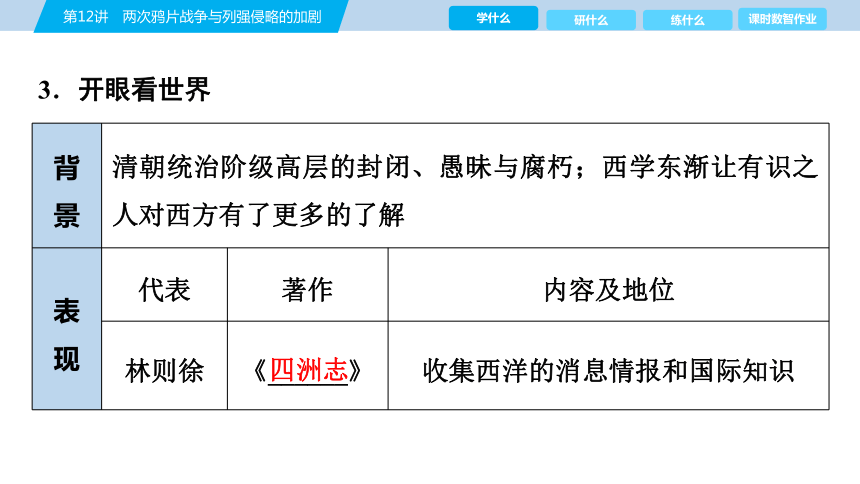 第12讲　两次鸦片战争与列强侵略的加剧

学什么　研什么　练什么　课时数智作业

3．开眼看世界

| 背景 | 清朝统治阶级高层的封闭、愚昧与腐朽；西学东渐让有识之人对西方有了更多的了解 | | |
|---|---|---|---|
| 表现 | 代表 | 著作 | 内容及地位 |
| | 林则徐 | 《四洲志》 | 收集西洋的消息情报和国际知识 |